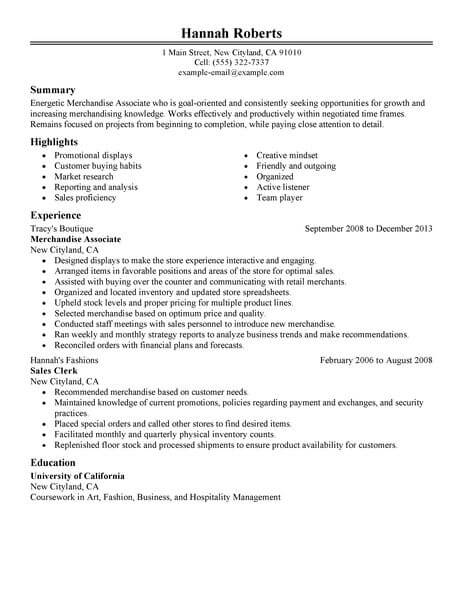 Hannah Roberts

1 Main Street, New Cityland, CA 91010
Cell: (555) 322-7337
example-email@example.com

Summary

Energetic Merchandise Associate who is goal-oriented and consistently seeking opportunities for growth and increasing merchandising knowledge. Works effectively and productively within negotiated time frames. Remains focused on projects from beginning to completion, while paying close attention to detail.

Highlights

- Promotional displays
- Customer buying habits
- Market research
- Reporting and analysis
- Sales proficiency

- Creative mindset
- Friendly and outgoing
- Organized
- Active listener
- Team player

Experience

Tracy's Boutique September 2008 to December 2013
Merchandise Associate
New Cityland, CA

- Designed displays to make the store experience interactive and engaging.
- Arranged items in favorable positions and areas of the store for optimal sales.
- Assisted with buying over the counter and communicating with retail merchants.
- Organized and located inventory and updated store spreadsheets.
- Upheld stock levels and proper pricing for multiple product lines.
- Selected merchandise based on optimum price and quality.
- Conducted staff meetings with sales personnel to introduce new merchandise.
- Ran weekly and monthly strategy reports to analyze business trends and make recommendations.
- Reconciled orders with financial plans and forecasts.

Hannah's Fashions February 2006 to August 2008
Sales Clerk
New Cityland, CA

- Recommended merchandise based on customer needs.
- Maintained knowledge of current promotions, policies regarding payment and exchanges, and security practices.
- Placed special orders and called other stores to find desired items.
- Facilitated monthly and quarterly physical inventory counts.
- Replenished floor stock and processed shipments to ensure product availability for customers.

Education

University of California
New Cityland, CA
Coursework in Art, Fashion, Business, and Hospitality Management